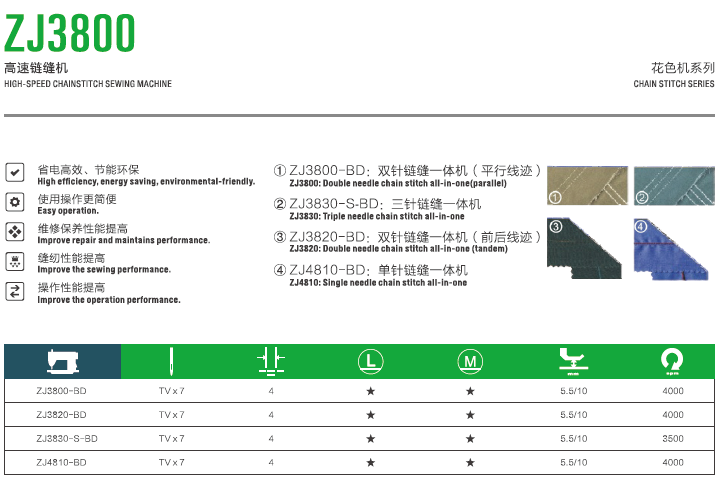 ZJ3800
高速链缝机
HIGH-SPEED CHAINSTITCH SEWING MACHINE

花色机系列
CHAIN STITCH SERIES

省电高效、节能环保
High efficiency, energy saving, environmental-friendly.

使用操作更简便
Easy operation.

维修保养性能提高
Improve repair and maintains performance.

缝纫性能提高
Improve the sewing performance.

操作性能提高
Improve the operation performance.

① ZJ3800-BD：双针链缝一体机（平行线迹）
ZJ3800: Double needle chain stitch all-in-one(parallel)

② ZJ3830-S-BD：三针链缝一体机
ZJ3830: Triple needle chain stitch all-in-one

③ ZJ3820-BD：双针链缝一体机（前后线迹）
ZJ3820: Double needle chain stitch all-in-one (tandem)

④ ZJ4810-BD：单针链缝一体机
ZJ4810: Single needle chain stitch all-in-one

① ② ③ ④

| | | | L | M | | |
|---|---|---|---|---|---|---|
| ZJ3800-BD | TV x 7 | 4 | ★ | ★ | 5.5/10 | 4000 |
| ZJ3820-BD | TV x 7 | 4 | ★ | ★ | 5.5/10 | 4000 |
| ZJ3830-S-BD | TV x 7 | 4 | ★ | ★ | 5.5/10 | 3500 |
| ZJ4810-BD | TV x 7 | 4 | ★ | ★ | 5.5/10 | 4000 |